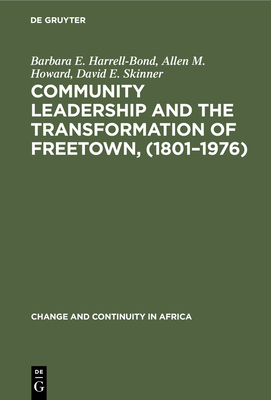 DE GRUYTER

Barbara E. Harrell-Bond, Allen M. Howard, David E. Skinner

COMMUNITY LEADERSHIP AND THE TRANSFORMATION OF FREETOWN, (1801–1976)

CHANGE AND CONTINUITY IN AFRICA

DE G